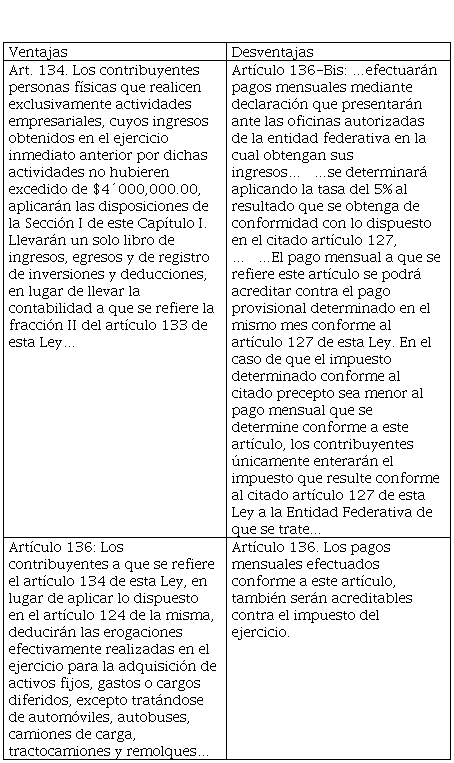 | Ventajas | Desventajas |
|---|---|
| Art. 134. Los contribuyentes personas físicas que realicen exclusivamente actividades empresariales, cuyos ingresos obtenidos en el ejercicio inmediato anterior por dichas actividades no hubieren excedido de $4´000,000.00, aplicarán las disposiciones de la Sección I de este Capítulo I. Llevarán un solo libro de ingresos, egresos y de registro de inversiones y deducciones, en lugar de llevar la contabilidad a que se refiere la fracción II del artículo 133 de esta Ley… | Artículo 136-Bis: …efectuarán pagos mensuales mediante declaración que presentarán ante las oficinas autorizadas de la entidad federativa en la cual obtengan sus ingresos… …se determinará aplicando la tasa del 5% al resultado que se obtenga de conformidad con lo dispuesto en el citado artículo 127, … …El pago mensual a que se refiere este artículo se podrá acreditar contra el pago provisional determinado en el mismo mes conforme al artículo 127 de esta Ley. En el caso de que el impuesto determinado conforme al citado precepto sea menor al pago mensual que se determine conforme a este artículo, los contribuyentes únicamente enterarán el impuesto que resulte conforme al citado artículo 127 de esta Ley a la Entidad Federativa de que se trate… |
| Artículo 136: Los contribuyentes a que se refiere el artículo 134 de esta Ley, en lugar de aplicar lo dispuesto en el artículo 124 de la misma, deducirán las erogaciones efectivamente realizadas en el ejercicio para la adquisición de activos fijos, gastos o cargos diferidos, excepto tratándose de automóviles, autobuses, camiones de carga, tractocamiones y remolques… | Artículo 136. Los pagos mensuales efectuados conforme a este artículo, también serán acreditables contra el impuesto del ejercicio. |